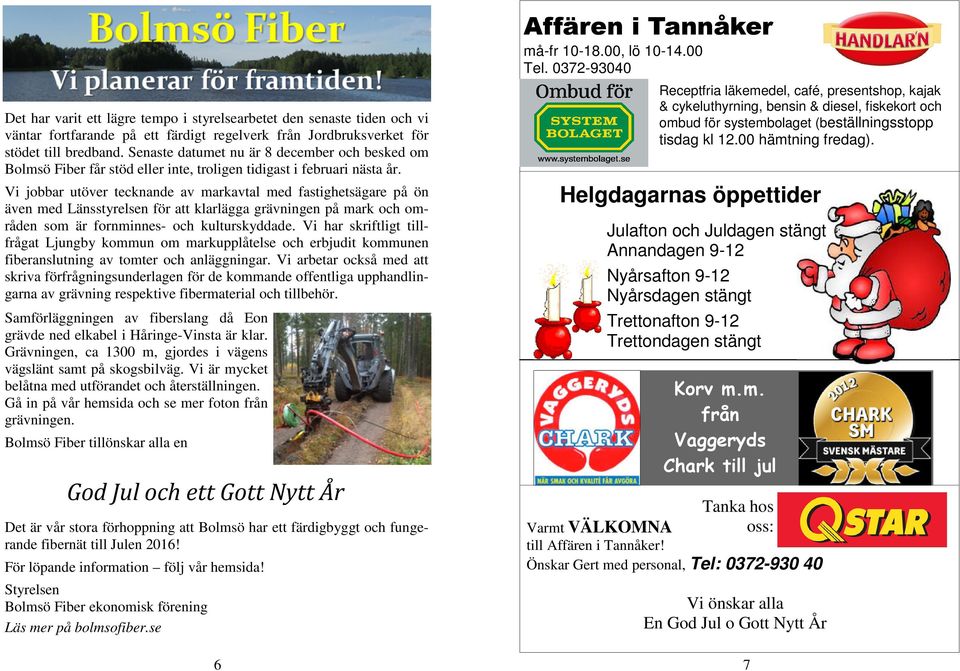 Bolmsö Fiber
Vi planerar för framtiden!

Det har varit ett lägre tempo i styrelsearbetet den senaste tiden och vi väntar fortfarande på ett färdigt regelverk från Jordbruksverket för stödet till bredband. Senaste datumet nu är 8 december och besked om Bolmsö Fiber får stöd eller inte, troligen tidigast i februari nästa år.

Vi jobbar utöver tecknande av markavtal med fastighetsägare på ön även med Länsstyrelsen för att klarlägga grävningen på mark och områden som är fornminnes- och kulturskyddade. Vi har skriftligt tillfrågat Ljungby kommun om markupplåtelse och erbjudit kommunen fiberanslutning av tomter och anläggningar. Vi arbetar också med att skriva förfrågningsunderlagen för de kommande offentliga upphandlingarna av grävning respektive fibermaterial och tillbehör.

Samförläggningen av fiberslang då Eon grävde ned elkabel i Håringe-Vinsta är klar. Grävningen, ca 1300 m, gjordes i vägens vägslänt samt på skogsbilväg. Vi är mycket belåtna med utförandet och återställningen. Gå in på vår hemsida och se mer foton från grävningen.

Bolmsö Fiber tillönskar alla en

God Jul och ett Gott Nytt År

Det är vår stora förhoppning att Bolmsö har ett färdigbyggt och fungerande fibernät till Julen 2016!

För löpande information – följ vår hemsida!

Styrelsen
Bolmsö Fiber ekonomisk förening
Läs mer på bolmsofiber.se

6

Affären i Tannåker
må-fr 10-18.00, lö 10-14.00
Tel. 0372-93040

HANDLAR'N

Ombud för
SYSTEM BOLAGET
www.systembolaget.se

Receptfria läkemedel, café, presentshop, kajak & cykeluthyrning, bensin & diesel, fiskekort och ombud för systembolaget (beställningsstopp tisdag kl 12.00 hämtning fredag).

Helgdagarnas öppettider
Julafton och Juldagen stängt
Annandagen 9-12
Nyårsafton 9-12
Nyårsdagen stängt
Trettonafton 9-12
Trettondagen stängt

VAGGERYDS CHARK
NÄR SMAK OCH KVALITÉ FÅR AVGÖRA

Korv m.m. från Vaggeryds Chark till jul

2012 CHARK SM SVENSK MÄSTARE

Tanka hos oss:
QSTAR

Varmt VÄLKOMNA
till Affären i Tannåker!
Önskar Gert med personal, Tel: 0372-930 40

Vi önskar alla
En God Jul o Gott Nytt År

7